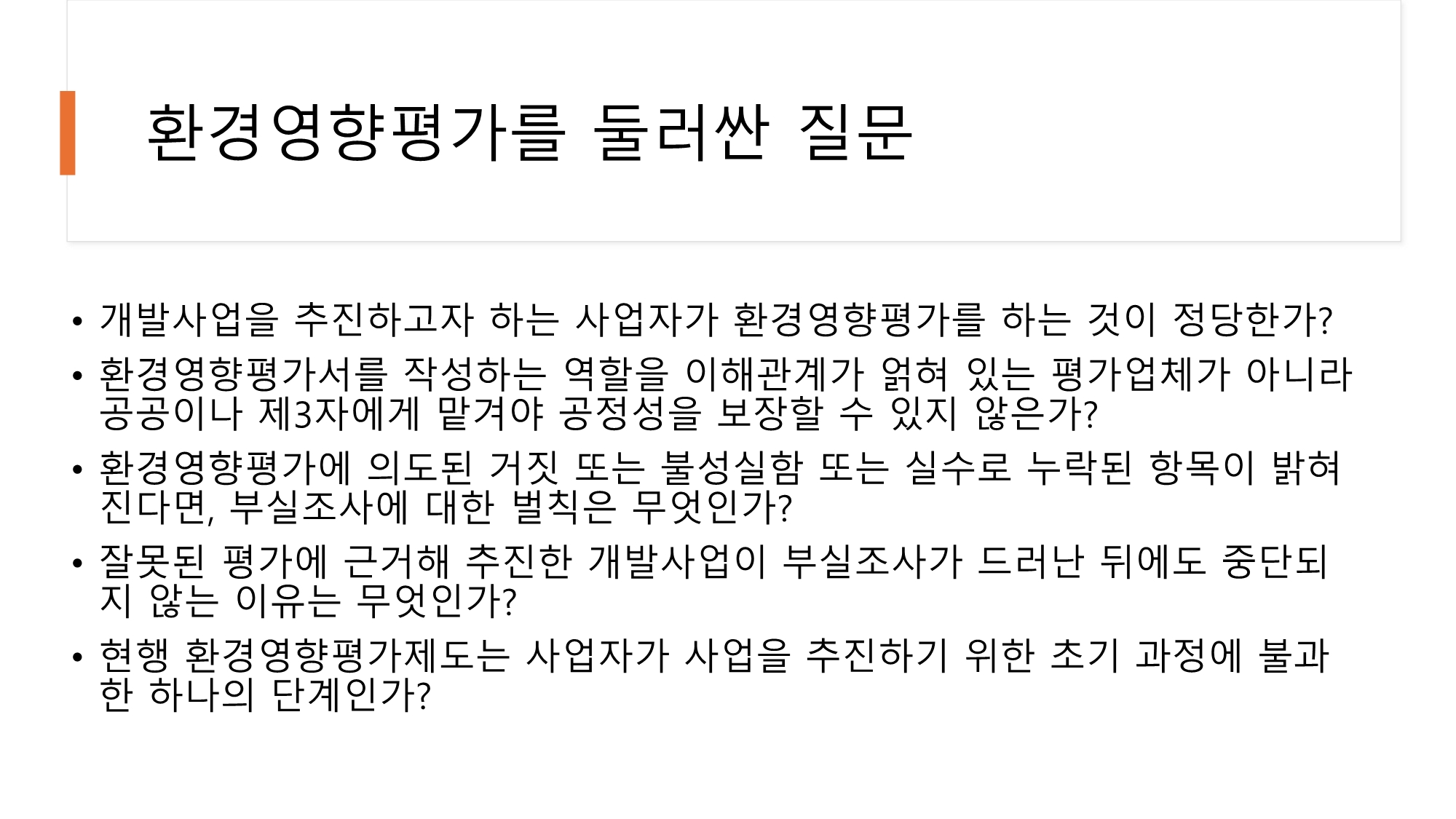 환경영향평가를 둘러싼 질문

• 개발사업을 추진하고자 하는 사업자가 환경영향평가를 하는 것이 정당한가?
• 환경영향평가서를 작성하는 역할을 이해관계가 얽혀 있는 평가업체가 아니라 공공이나 제3자에게 맡겨야 공정성을 보장할 수 있지 않은가?
• 환경영향평가에 의도된 거짓 또는 불성실함 또는 실수로 누락된 항목이 밝혀진다면, 부실조사에 대한 벌칙은 무엇인가?
• 잘못된 평가에 근거해 추진한 개발사업이 부실조사가 드러난 뒤에도 중단되지 않는 이유는 무엇인가?
• 현행 환경영향평가제도는 사업자가 사업을 추진하기 위한 초기 과정에 불과한 하나의 단계인가?